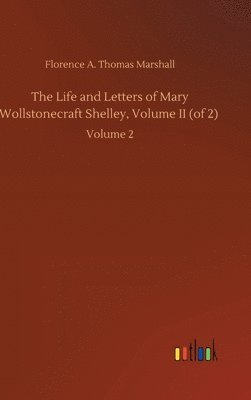 Florence A. Thomas Marshall

The Life and Letters of Mary Wollstonecraft Shelley, Volume II (of 2)

Volume 2

outlook